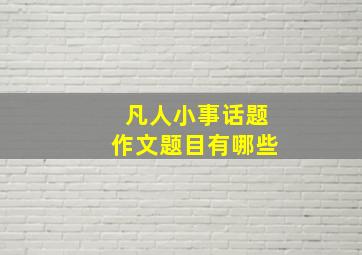 凡人小事话题
作文题目有哪些